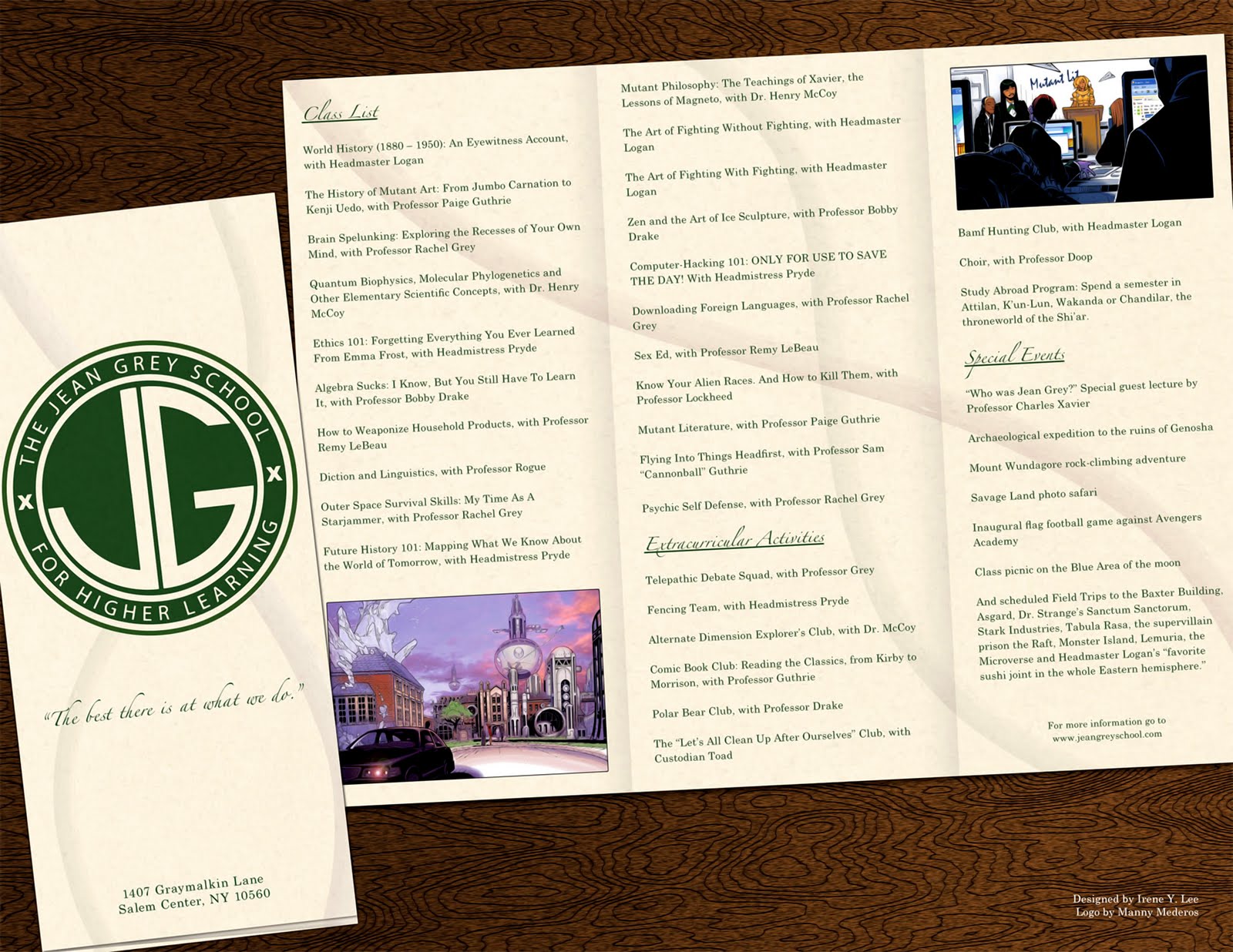 THE JEAN GREY SCHOOL FOR HIGHER LEARNING

X

JG

X

"The best there is at what we do."

1407 Graymalkin Lane
Salem Center, NY 10560

Class List

World History (1880 – 1950): An Eyewitness Account, with Headmaster Logan

The History of Mutant Art: From Jumbo Carnation to Kenji Uedo, with Professor Paige Guthrie

Brain Spelunking: Exploring the Recesses of Your Own Mind, with Professor Rachel Grey

Quantum Biophysics, Molecular Phylogenetics and Other Elementary Scientific Concepts, with Dr. Henry McCoy

Ethics 101: Forgetting Everything You Ever Learned From Emma Frost, with Headmistress Pryde

Algebra Sucks: I Know, But You Still Have To Learn It, with Professor Bobby Drake

How to Weaponize Household Products, with Professor Remy LeBeau

Diction and Linguistics, with Professor Rogue

Outer Space Survival Skills: My Time As A Starjammer, with Professor Rachel Grey

Future History 101: Mapping What We Know About the World of Tomorrow, with Headmistress Pryde

Mutant Philosophy: The Teachings of Xavier, the Lessons of Magneto, with Dr. Henry McCoy

The Art of Fighting Without Fighting, with Headmaster Logan

The Art of Fighting With Fighting, with Headmaster Logan

Zen and the Art of Ice Sculpture, with Professor Bobby Drake

Computer-Hacking 101: ONLY FOR USE TO SAVE THE DAY! With Headmistress Pryde

Downloading Foreign Languages, with Professor Rachel Grey

Sex Ed, with Professor Remy LeBeau

Know Your Alien Races. And How to Kill Them, with Professor Lockheed

Mutant Literature, with Professor Paige Guthrie

Flying Into Things Headfirst, with Professor Sam "Cannonball" Guthrie

Psychic Self Defense, with Professor Rachel Grey

Extracurricular Activities

Telepathic Debate Squad, with Professor Grey

Fencing Team, with Headmistress Pryde

Alternate Dimension Explorer's Club, with Dr. McCoy

Comic Book Club: Reading the Classics, from Kirby to Morrison, with Professor Guthrie

Polar Bear Club, with Professor Drake

The "Let's All Clean Up After Ourselves" Club, with Custodian Toad

Mutant Lit

Bamf Hunting Club, with Headmaster Logan

Choir, with Professor Doop

Study Abroad Program: Spend a semester in Attilan, K'un-Lun, Wakanda or Chandilar, the throneworld of the Shi'ar.

Special Events

"Who was Jean Grey?" Special guest lecture by Professor Charles Xavier

Archaeological expedition to the ruins of Genosha

Mount Wundagore rock-climbing adventure

Savage Land photo safari

Inaugural flag football game against Avengers Academy

Class picnic on the Blue Area of the moon

And scheduled Field Trips to the Baxter Building, Asgard, Dr. Strange's Sanctum Sanctorum, Stark Industries, Tabula Rasa, the supervillain prison the Raft, Monster Island, Lemuria, the Microverse and Headmaster Logan's "favorite sushi joint in the whole Eastern hemisphere."

For more information go to
www.jeangreyschool.com

Designed by Irene Y. Lee
Logo by Manny Mederos